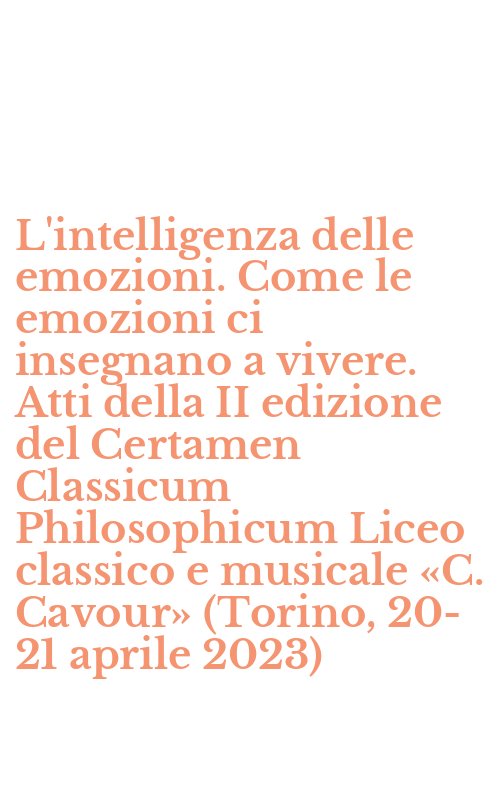 L'intelligenza delle emozioni. Come le emozioni ci insegnano a vivere. Atti della II edizione del Certamen Classicum Philosophicum Liceo classico e musicale «C. Cavour» (Torino, 20-21 aprile 2023)